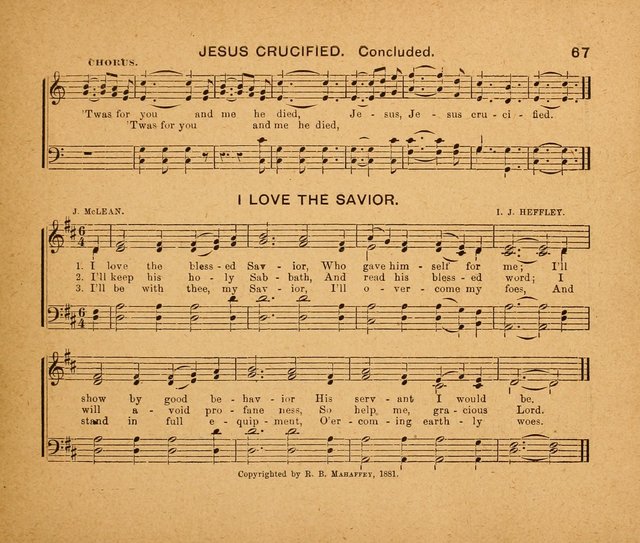 JESUS CRUCIFIED. Concluded. 67

CHORUS.

'Twas for you and me he died, Je - sus, Je - sus cru - ci - fied.
'Twas for you and me he died,

I LOVE THE SAVIOR.

J. McLEAN. I. J. HEFFLEY.

1. I love the bless - ed Sav - ior, Who gave him - self for me; I'll
2. I'll keep his ho - ly Sab - bath, And read his bless - ed word; I
3. I'll be with thee, my Sav - ior, I'll o - ver - come my foes, And

show by good be - hav - ior His serv - ant I would be.
will a - void pro - fane ness, So help me, gra - cious Lord.
stand in full e - quip - ment, O'er - com - ing earth - ly woes.

Copyrighted by R. B. MAHAFFEY, 1881.